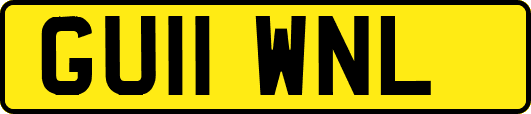 GU11 WNL